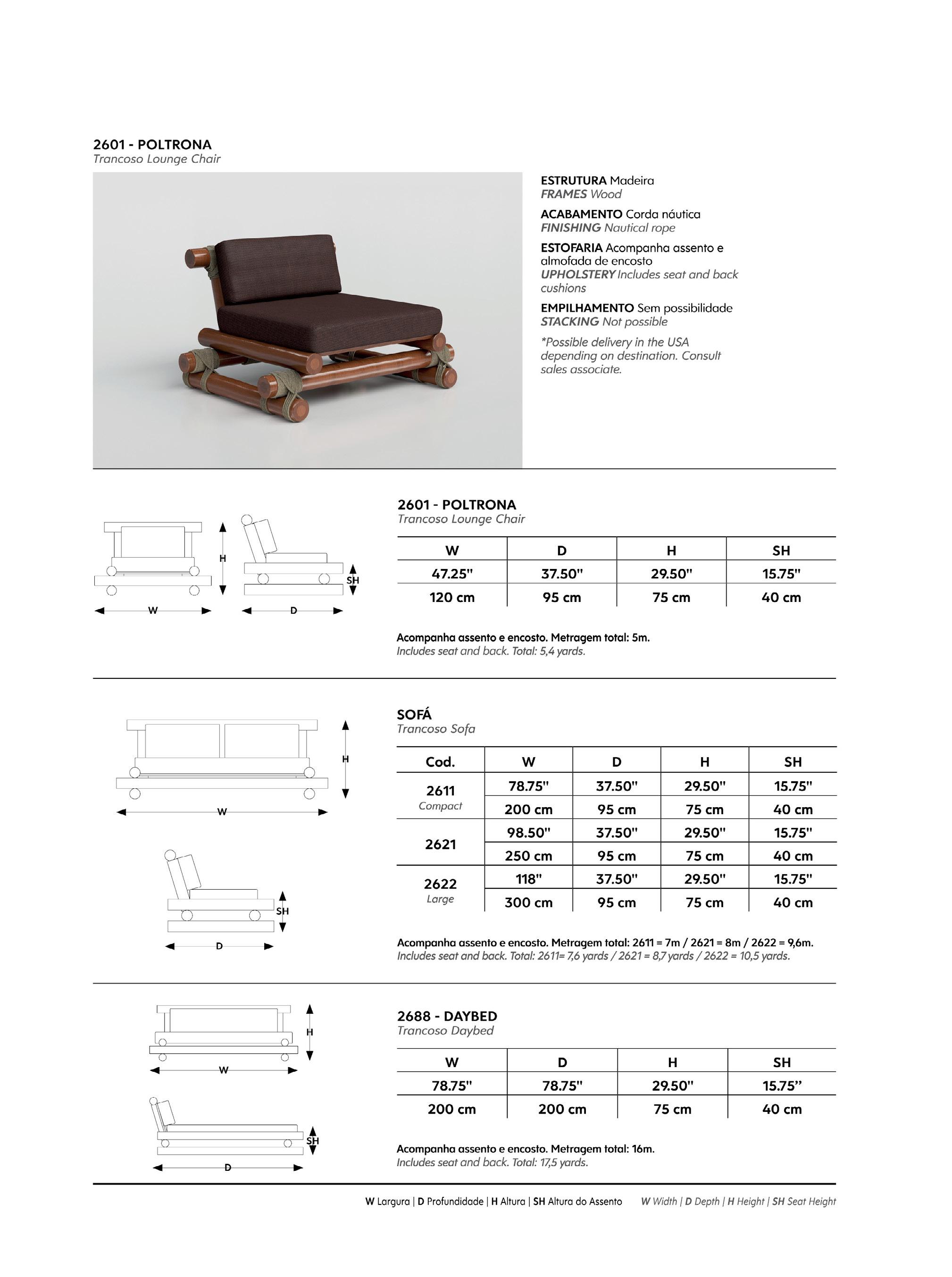 2601 - POLTRONA
Trancoso Lounge Chair

ESTRUTURA Madeira
FRAMES Wood

ACABAMENTO Corda náutica
FINISHING Nautical rope

ESTOFARIA Acompanha assento e almofada de encosto
UPHOLSTERY Includes seat and back cushions

EMPILHAMENTO Sem possibilidade
STACKING Not possible

*Possible delivery in the USA depending on destination. Consult sales associate.

H
SH
W
D

2601 - POLTRONA
Trancoso Lounge Chair

| W | D | H | SH |
|---|---|---|---|
| 47.25" | 37.50" | 29.50" | 15.75" |
| 120 cm | 95 cm | 75 cm | 40 cm |

Acompanha assento e encosto. Metragem total: 5m.
Includes seat and back. Total: 5,4 yards.

H
W
SH
D

SOFÁ
Trancoso Sofa

| Cod. | W | D | H | SH |
|---|---|---|---|---|
| 2611 Compact | 78.75" | 37.50" | 29.50" | 15.75" |
| | 200 cm | 95 cm | 75 cm | 40 cm |
| 2621 | 98.50" | 37.50" | 29.50" | 15.75" |
| | 250 cm | 95 cm | 75 cm | 40 cm |
| 2622 Large | 118" | 37.50" | 29.50" | 15.75" |
| | 300 cm | 95 cm | 75 cm | 40 cm |

Acompanha assento e encosto. Metragem total: 2611 = 7m / 2621 = 8m / 2622 = 9,6m.
Includes seat and back. Total: 2611= 7,6 yards / 2621 = 8,7 yards / 2622 = 10,5 yards.

H
W
SH
D

2688 - DAYBED
Trancoso Daybed

| W | D | H | SH |
|---|---|---|---|
| 78.75" | 78.75" | 29.50" | 15.75” |
| 200 cm | 200 cm | 75 cm | 40 cm |

Acompanha assento e encosto. Metragem total: 16m.
Includes seat and back. Total: 17,5 yards.

W Largura | D Profundidade | H Altura | SH Altura do Assento W Width | D Depth | H Height | SH Seat Height